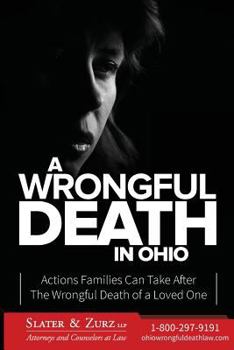 A WRONGFUL DEATH IN OHIO

Actions Families Can Take After The Wrongful Death of a Loved One

SLATER & ZURZ LLP
Attorneys and Counselors at Law

1-800-297-9191
ohiowrongfuldeathlaw.com